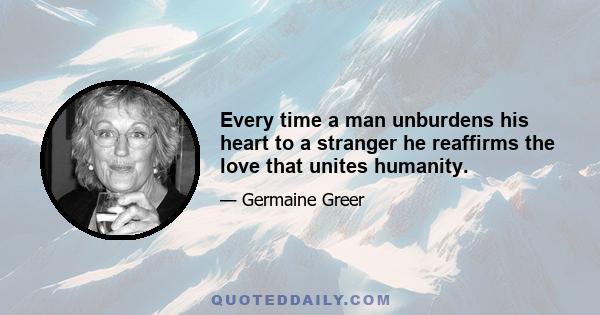 Every time a man unburdens his heart to a stranger he reaffirms the love that unites humanity.

— Germaine Greer

QUOTEDDAILY.COM